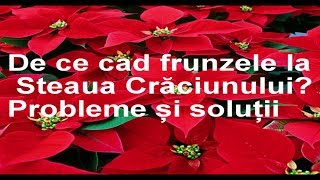 De ce cad frunzele la Steaua Crăciunului? Probleme și soluții